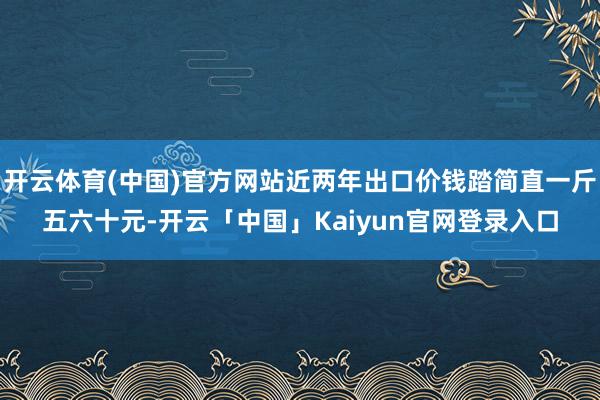 开云体育(中国)官方网站近两年出口价钱踏简直一斤五六十元-开云「中国」Kaiyun官网登录入口